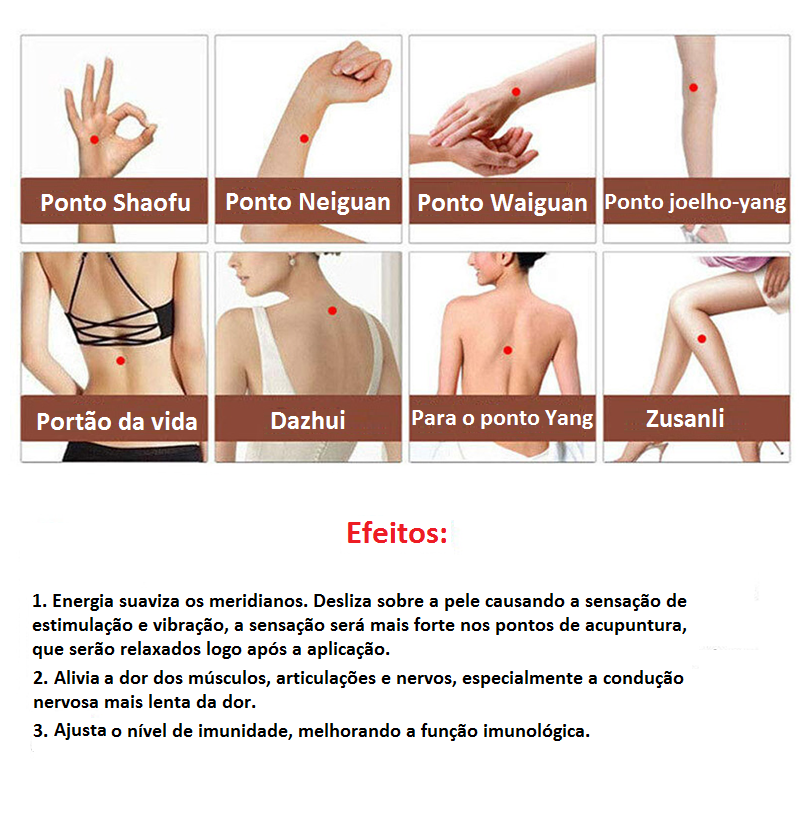 Ponto Shaofu

Ponto Neiguan

Ponto Waiguan

Ponto joelho-yang

Portão da vida

Dazhui

Para o ponto Yang

Zusanli

Efeitos:

1. Energia suaviza os meridianos. Desliza sobre a pele causando a sensação de estimulação e vibração, a sensação será mais forte nos pontos de acupuntura, que serão relaxados logo após a aplicação.

2. Alivia a dor dos músculos, articulações e nervos, especialmente a condução nervosa mais lenta da dor.

3. Ajusta o nível de imunidade, melhorando a função imunológica.